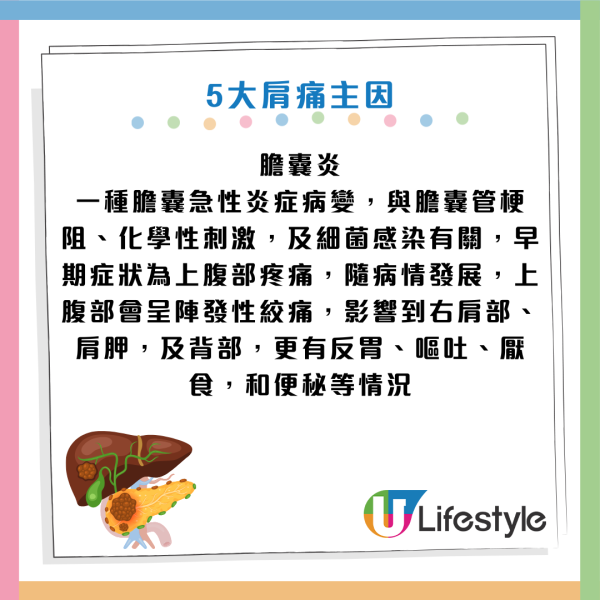 5大肩痛主因

膽囊炎
一種膽囊急性炎症病變，與膽囊管梗阻、化學性刺激，及細菌感染有關，早期症狀為上腹部疼痛，隨病情發展，上腹部會呈陣發性絞痛，影響到右肩部、肩胛，及背部，更有反胃、嘔吐、厭食，和便秘等情況

U Lifestyle